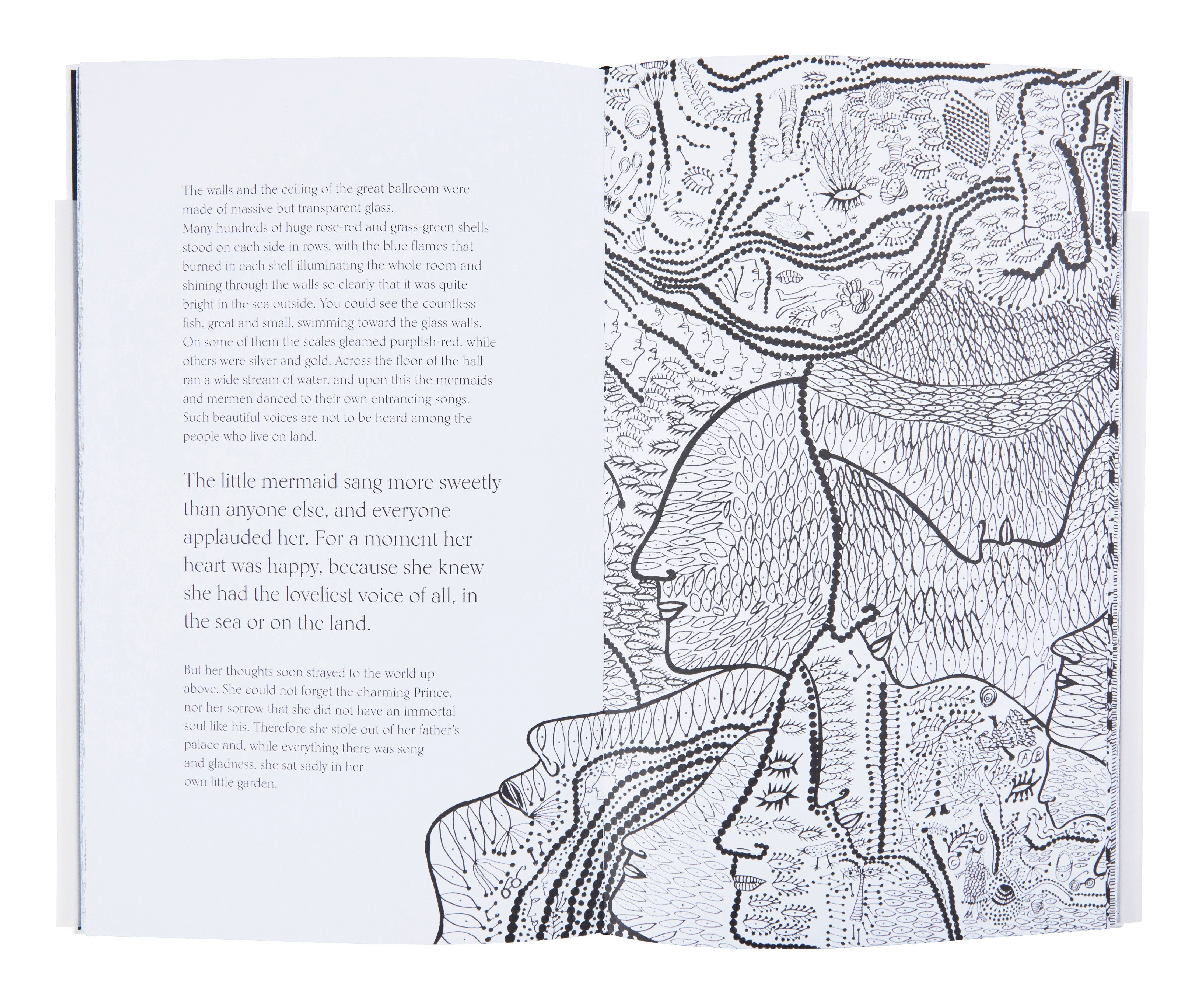 The walls and the ceiling of the great ballroom were made of massive but transparent glass.
Many hundreds of huge rose-red and grass-green shells stood on each side in rows, with the blue flames that burned in each shell illuminating the whole room and shining through the walls so clearly that it was quite bright in the sea outside. You could see the countless fish, great and small, swimming toward the glass walls. On some of them the scales gleamed purplish-red, while others were silver and gold. Across the floor of the hall ran a wide stream of water, and upon this the mermaids and mermen danced to their own entrancing songs. Such beautiful voices are not to be heard among the people who live on land.

The little mermaid sang more sweetly than anyone else, and everyone applauded her. For a moment her heart was happy, because she knew she had the loveliest voice of all, in the sea or on the land.

But her thoughts soon strayed to the world up above. She could not forget the charming Prince, nor her sorrow that she did not have an immortal soul like his. Therefore she stole out of her father's palace and, while everything there was song and gladness, she sat sadly in her own little garden.